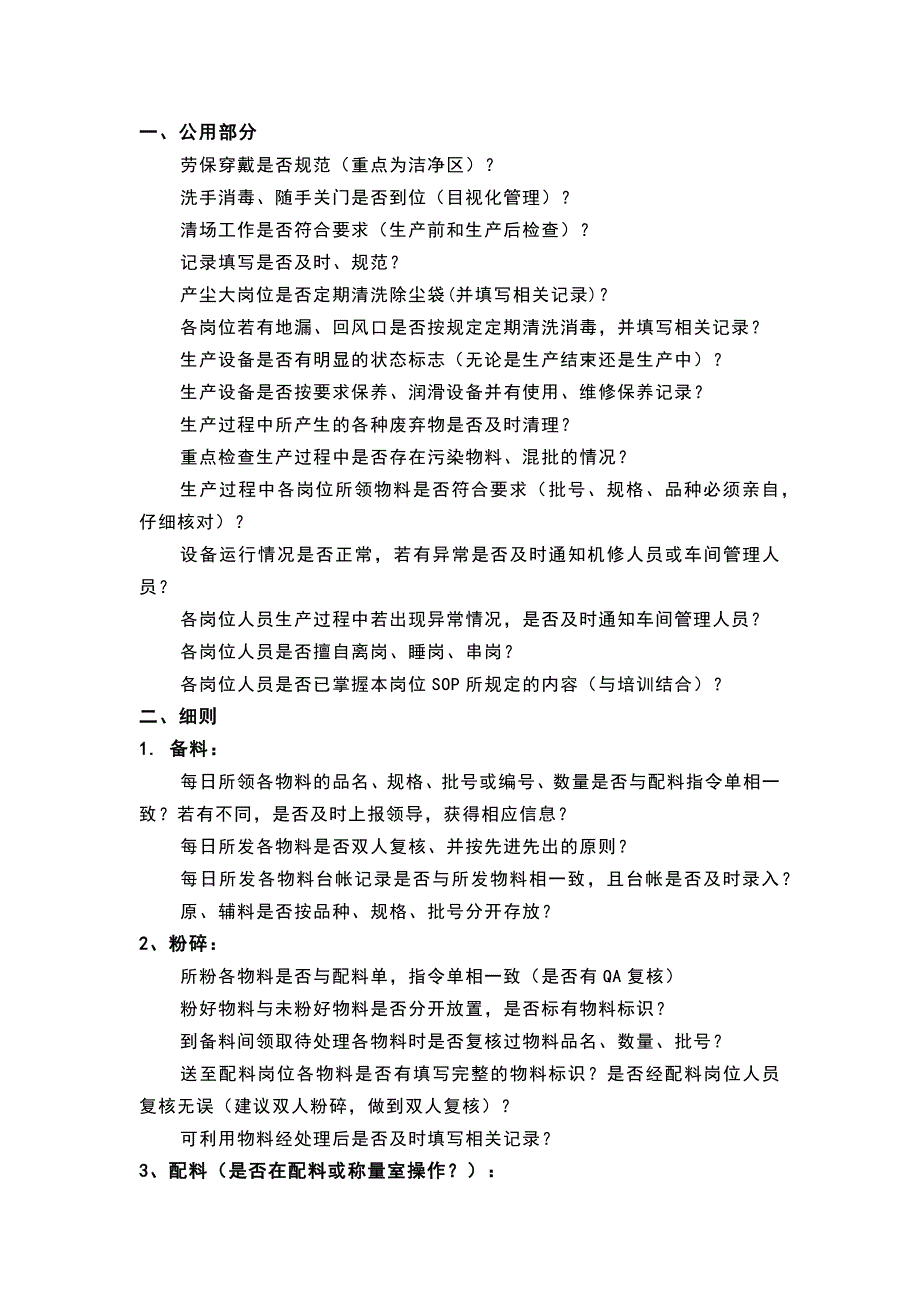 一、公用部分

劳保穿戴是否规范（重点为洁净区）？

洗手消毒、随手关门是否到位（目视化管理）？

清场工作是否符合要求（生产前和生产后检查）？

记录填写是否及时、规范？

产尘大岗位是否定期清洗除尘袋(并填写相关记录)？

各岗位若有地漏、回风口是否按规定定期清洗消毒，并填写相关记录？

生产设备是否有明显的状态标志（无论是生产结束还是生产中）？

生产设备是否按要求保养、润滑设备并有使用、维修保养记录？

生产过程中所产生的各种废弃物是否及时清理？

重点检查生产过程中是否存在污染物料、混批的情况？

生产过程中各岗位所领物料是否符合要求（批号、规格、品种必须亲自，仔细核对）？

设备运行情况是否正常，若有异常是否及时通知机修人员或车间管理人员？

各岗位人员生产过程中若出现异常情况，是否及时通知车间管理人员？

各岗位人员是否擅自离岗、睡岗、串岗？

各岗位人员是否已掌握本岗位 SOP 所规定的内容（与培训结合）？

二、细则

1. 备料：

每日所领各物料的品名、规格、批号或编号、数量是否与配料指令单相一致？若有不同，是否及时上报领导，获得相应信息？

每日所发各物料是否双人复核、并按先进先出的原则？

每日所发各物料台帐记录是否与所发物料相一致，且台帐是否及时录入？

原、辅料是否按品种、规格、批号分开存放？

2、粉碎：

所粉各物料是否与配料单，指令单相一致（是否有 QA 复核）

粉好物料与未粉好物料是否分开放置，是否标有物料标识？

到备料间领取待处理各物料时是否复核过物料品名、数量、批号？

送至配料岗位各物料是否有填写完整的物料标识？是否经配料岗位人员复核无误（建议双人粉碎，做到双人复核）？

可利用物料经处理后是否及时填写相关记录？

3、配料（是否在配料或称量室操作？）：